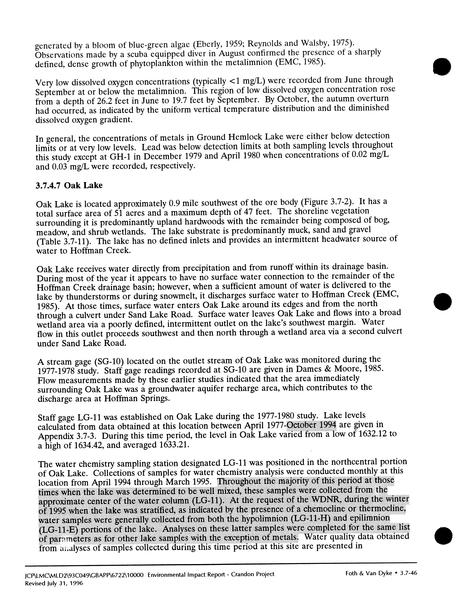 generated by a bloom of blue-green algae (Eberly, 1959; Reynolds and Walsby, 1975). Observations made by a scuba equipped diver in August confirmed the presence of a sharply defined, dense growth of phytoplankton within the metalimnion (EMC, 1985).

Very low dissolved oxygen concentrations (typically <1 mg/L) were recorded from June through September at or below the metalimnion. This region of low dissolved oxygen concentration rose from a depth of 26.2 feet in June to 19.7 feet by September. By October, the autumn overturn had occurred, as indicated by the uniform vertical temperature distribution and the diminished dissolved oxygen gradient.

In general, the concentrations of metals in Ground Hemlock Lake were either below detection limits or at very low levels. Lead was below detection limits at both sampling levels throughout this study except at GH-1 in December 1979 and April 1980 when concentrations of 0.02 mg/L and 0.03 mg/L were recorded, respectively.

3.7.4.7 Oak Lake

Oak Lake is located approximately 0.9 mile southwest of the ore body (Figure 3.7-2). It has a total surface area of 51 acres and a maximum depth of 47 feet. The shoreline vegetation surrounding it is predominantly upland hardwoods with the remainder being composed of bog, meadow, and shrub wetlands. The lake substrate is predominantly muck, sand and gravel (Table 3.7-11). The lake has no defined inlets and provides an intermittent headwater source of water to Hoffman Creek.

Oak Lake receives water directly from precipitation and from runoff within its drainage basin. During most of the year it appears to have no surface water connection to the remainder of the Hoffman Creek drainage basin; however, when a sufficient amount of water is delivered to the lake by thunderstorms or during snowmelt, it discharges surface water to Hoffman Creek (EMC, 1985). At those times, surface water enters Oak Lake around its edges and from the north through a culvert under Sand Lake Road. Surface water leaves Oak Lake and flows into a broad wetland area via a poorly defined, intermittent outlet on the lake's southwest margin. Water flow in this outlet proceeds southwest and then north through a wetland area via a second culvert under Sand Lake Road.

A stream gage (SG-10) located on the outlet stream of Oak Lake was monitored during the 1977-1978 study. Staff gage readings recorded at SG-10 are given in Dames & Moore, 1985. Flow measurements made by these earlier studies indicated that the area immediately surrounding Oak Lake was a groundwater aquifer recharge area, which contributes to the discharge area at Hoffman Springs.

Staff gage LG-11 was established on Oak Lake during the 1977-1980 study. Lake levels calculated from data obtained at this location between April 1977-October 1994 are given in Appendix 3.7-3. During this time period, the level in Oak Lake varied from a low of 1632.12 to a high of 1634.42, and averaged 1633.21.

The water chemistry sampling station designated LG-11 was positioned in the northcentral portion of Oak Lake. Collections of samples for water chemistry analysis were conducted monthly at this location from April 1994 through March 1995. Throughout the majority of this period at those times when the lake was determined to be well mixed, these samples were collected from the approximate center of the water column (LG-11). At the request of the WDNR, during the winter of 1995 when the lake was stratified, as indicated by the presence of a chemocline or thermocline, water samples were generally collected from both the hypolimnion (LG-11-H) and epilimnion (LG-11-E) portions of the lake. Analyses on these latter samples were completed for the same list of parameters as for other lake samples with the exception of metals. Water quality data obtained from analyses of samples collected during this time period at this site are presented in

JCP\LMC\MLD2\93C049\GBAPP\6722\10000 Environmental Impact Report - Crandon Project
Revised July 31, 1996

Foth & Van Dyke • 3.7-46